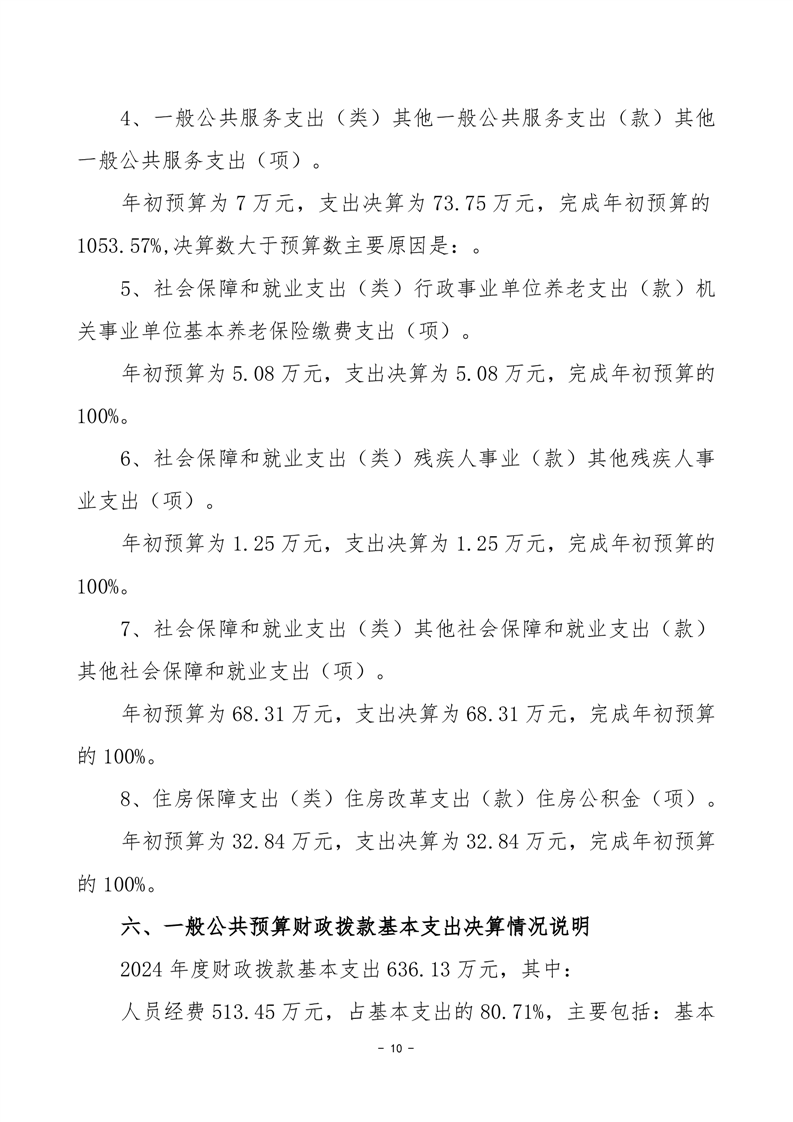 4、一般公共服务支出（类）其他一般公共服务支出（款）其他一般公共服务支出（项）。

年初预算为 7 万元，支出决算为 73.75 万元，完成年初预算的 1053.57%,决算数大于预算数主要原因是：。

5、社会保障和就业支出（类）行政事业单位养老支出（款）机关事业单位基本养老保险缴费支出（项）。

年初预算为 5.08 万元，支出决算为 5.08 万元，完成年初预算的 100%。

6、社会保障和就业支出（类）残疾人事业（款）其他残疾人事业支出（项）。

年初预算为 1.25 万元，支出决算为 1.25 万元，完成年初预算的 100%。

7、社会保障和就业支出（类）其他社会保障和就业支出（款）其他社会保障和就业支出（项）。

年初预算为 68.31 万元，支出决算为 68.31 万元，完成年初预算的 100%。

8、住房保障支出（类）住房改革支出（款）住房公积金（项）。

年初预算为 32.84 万元，支出决算为 32.84 万元，完成年初预算的 100%。

六、一般公共预算财政拨款基本支出决算情况说明

2024 年度财政拨款基本支出 636.13 万元，其中：

人员经费 513.45 万元，占基本支出的 80.71%，主要包括：基本

- 10 -